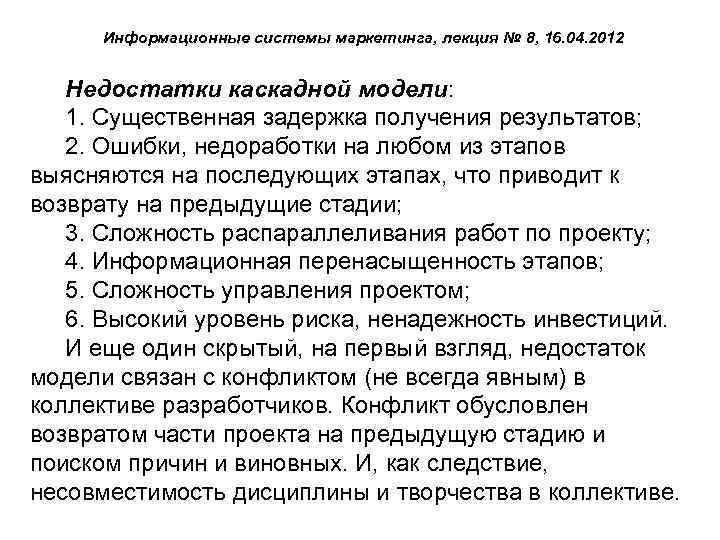 Информационные системы маркетинга, лекция № 8, 16.04.2012

Недостатки каскадной модели:
1. Существенная задержка получения результатов;
2. Ошибки, недоработки на любом из этапов выясняются на последующих этапах, что приводит к возврату на предыдущие стадии;
3. Сложность распараллеливания работ по проекту;
4. Информационная перенасыщенность этапов;
5. Сложность управления проектом;
6. Высокий уровень риска, ненадежность инвестиций.
И еще один скрытый, на первый взгляд, недостаток модели связан с конфликтом (не всегда явным) в коллективе разработчиков. Конфликт обусловлен возвратом части проекта на предыдущую стадию и поиском причин и виновных. И, как следствие, несовместимость дисциплины и творчества в коллективе.